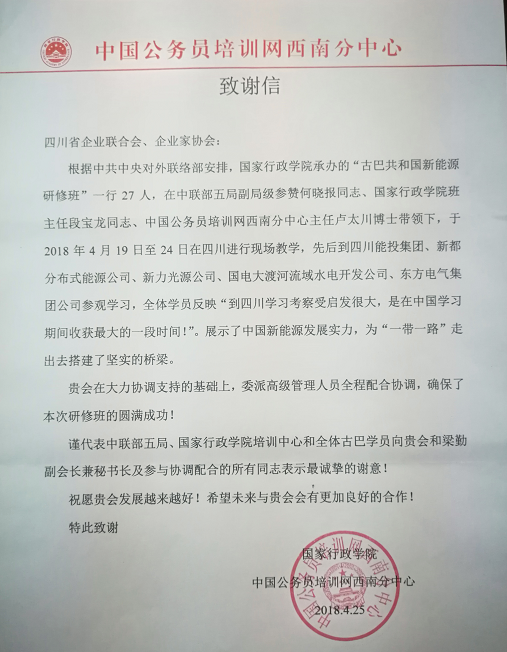 中国公务员培训网西南分中心

致谢信

四川省企业联合会、企业家协会：

根据中共中央对外联络部安排，国家行政学院承办的“古巴共和国新能源研修班”一行 27 人，在中联部五局副局级参赞何晓报同志、国家行政学院班主任段宝龙同志、中国公务员培训网西南分中心主任卢太川博士带领下，于 2018 年 4 月 19 日至 24 日在四川进行现场教学，先后到四川能投集团、新都分布式能源公司、新力光源公司、国电大渡河流域水电开发公司、东方电气集团公司参观学习，全体学员反映“到四川学习考察受启发很大，是在中国学习期间收获最大的一段时间！”。展示了中国新能源发展实力，为“一带一路”走出去搭建了坚实的桥梁。

贵会在大力协调支持的基础上，委派高级管理人员全程配合协调，确保了本次研修班的圆满成功！

谨代表中联部五局、国家行政学院培训中心和全体古巴学员向贵会和梁勤副会长兼秘书长及参与协调配合的所有同志表示最诚挚的谢意！

祝愿贵会发展越来越好！希望未来与贵会会有更加良好的合作！

特此致谢

国家行政学院
中国公务员培训网西南分中心
2018.4.25

中国公务员培训网西南分中心